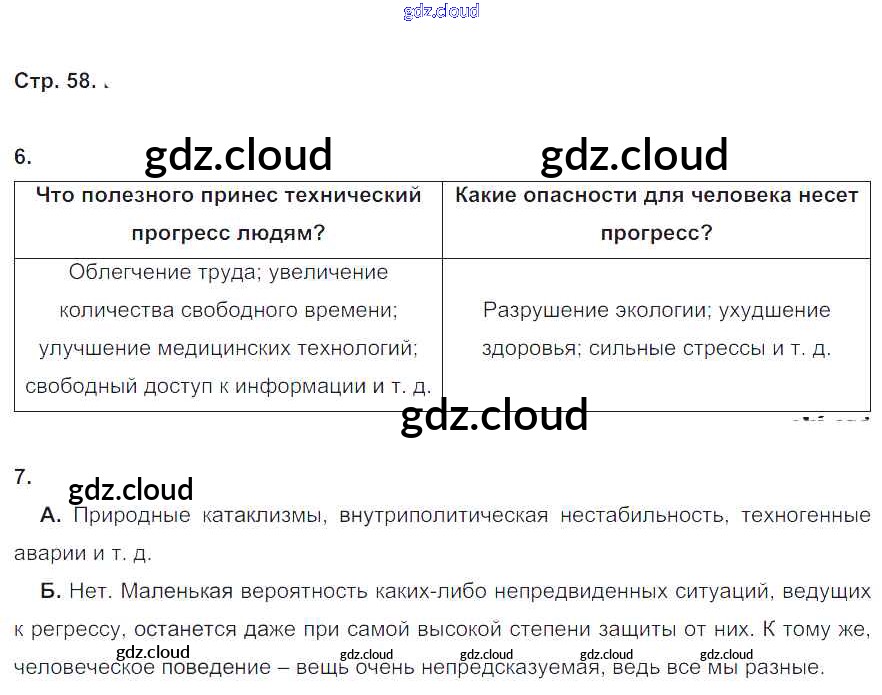 Стр. 58.

6.

| Что полезного принес технический прогресс людям? | Какие опасности для человека несет прогресс? |
|---|---|
| Облегчение труда; увеличение количества свободного времени; улучшение медицинских технологий; свободный доступ к информации и т. д. | Разрушение экологии; ухудшение здоровья; сильные стрессы и т. д. |

7.

А. Природные катаклизмы, внутриполитическая нестабильность, техногенные аварии и т. д.

Б. Нет. Маленькая вероятность каких-либо непредвиденных ситуаций, ведущих к регрессу, останется даже при самой высокой степени защиты от них. К тому же, человеческое поведение – вещь очень непредсказуемая, ведь все мы разные.

gdz.cloud